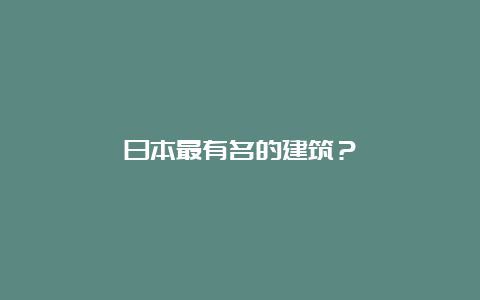 日本最有名的建筑？